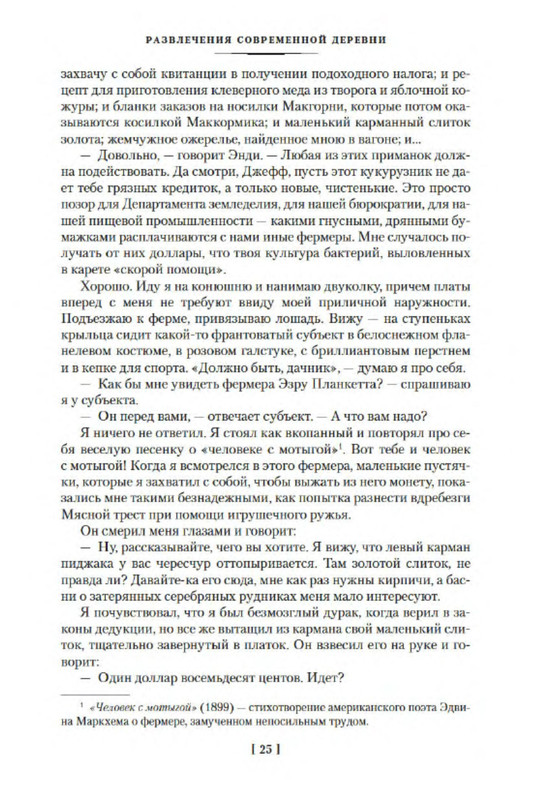 РАЗВЛЕЧЕНИЯ СОВРЕМЕННОЙ ДЕРЕВНИ

захвачу с собой квитанции в получении подоходного налога; и рецепт для приготовления клеверного меда из творога и яблочной кожуры; и бланки заказов на носилки Макгорни, которые потом оказываются косилкой Маккормика; и маленький карманный слиток золота; жемчужное ожерелье, найденное мною в вагоне; и...

— Довольно, — говорит Энди. — Любая из этих приманок должна подействовать. Да смотри, Джефф, пусть этот кукурузник не дает тебе грязных кредиток, а только новые, чистенькие. Это просто позор для Департамента земледелия, для нашей бюрократии, для нашей пищевой промышленности — какими гнусными, дрянными бумажками расплачиваются с нами иные фермеры. Мне случалось получать от них доллары, что твоя культура бактерий, выловленных в карете «скорой помощи».

Хорошо. Иду я на конюшню и нанимаю двуколку, причем платы вперед с меня не требуют ввиду моей приличной наружности. Подъезжаю к ферме, привязываю лошадь. Вижу — на ступеньках крыльца сидит какой-то франтоватый субъект в белоснежном фланелевом костюме, в розовом галстуке, с бриллиантовым перстнем и в кепке для спорта. «Должно быть, дачник», — думаю я про себя.

— Как бы мне увидеть фермера Эзру Планкетта? — спрашиваю я у субъекта.

— Он перед вами, — отвечает субъект. — А что вам надо?

Я ничего не ответил. Я стоял как вкопанный и повторял про себя веселую песенку о «человеке с мотыгой»$^1$. Вот тебе и человек с мотыгой! Когда я всмотрелся в этого фермера, маленькие пустячки, которые я захватил с собой, чтобы выжать из него монету, показались мне такими безнадежными, как попытка разнести вдребезги Мясной трест при помощи игрушечного ружья.

Он смерил меня глазами и говорит:

— Ну, рассказывайте, чего вы хотите. Я вижу, что левый карман пиджака у вас чересчур оттопыривается. Там золотой слиток, не правда ли? Давайте-ка его сюда, мне как раз нужны кирпичи, а басни о затерянных серебряных рудниках меня мало интересуют.

Я почувствовал, что я был безмозглый дурак, когда верил в законы дедукции, но все же вытащил из кармана свой маленький слиток, тщательно завернутый в платок. Он взвесил его на руке и говорит:

— Один доллар восемьдесят центов. Идет?

$^1$ «Человек с мотыгой» (1899) — стихотворение американского поэта Эдвина Маркхема о фермере, замученном непосильным трудом.

[ 25 ]